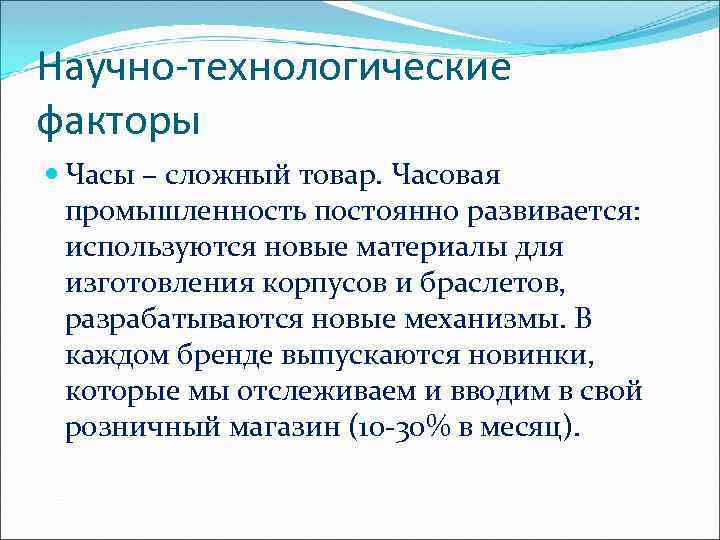 Научно-технологические факторы

Часы – сложный товар. Часовая промышленность постоянно развивается: используются новые материалы для изготовления корпусов и браслетов, разрабатываются новые механизмы. В каждом бренде выпускаются новинки, которые мы отслеживаем и вводим в свой розничный магазин (10-30% в месяц).